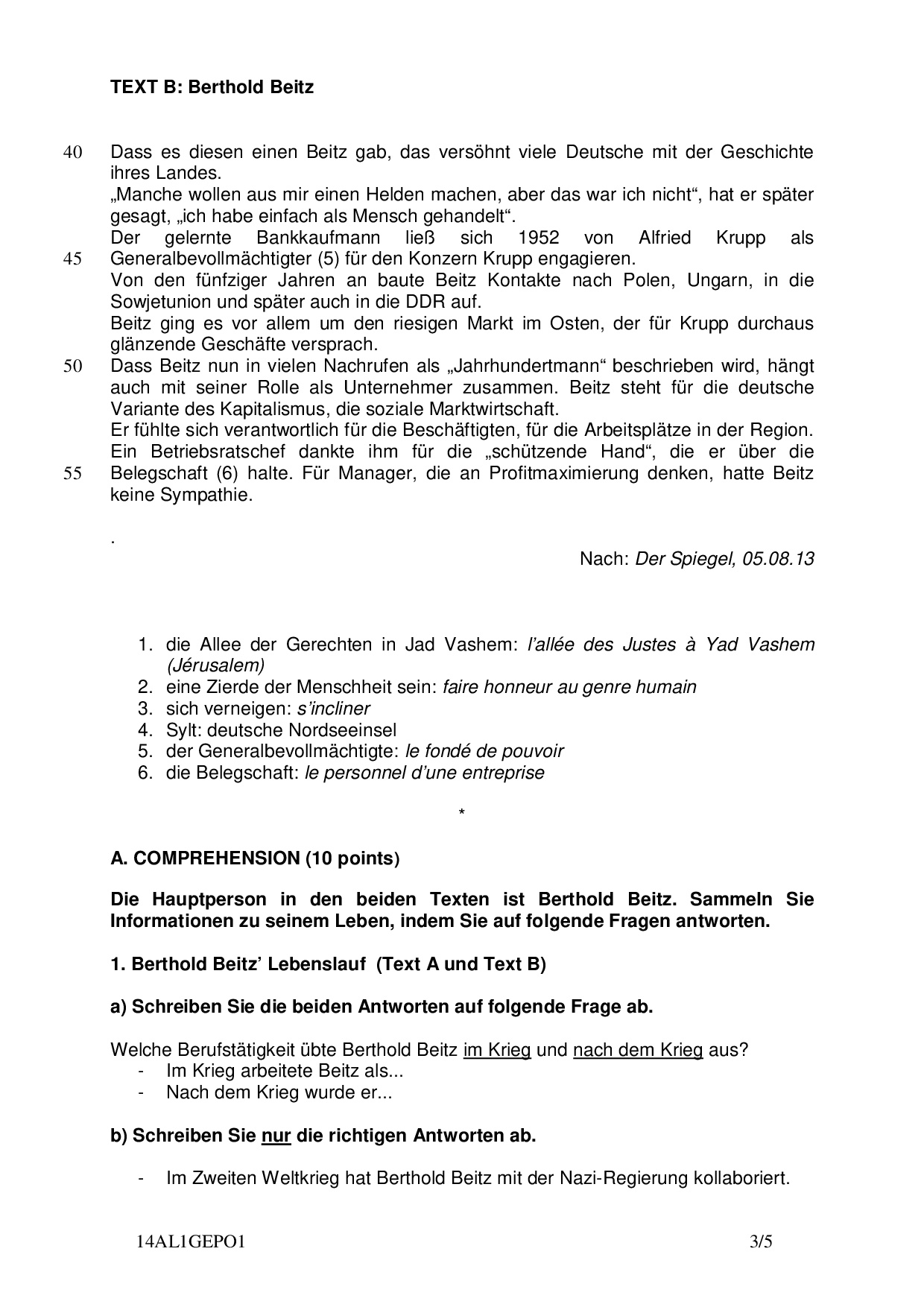 TEXT B: Berthold Beitz

40 Dass es diesen einen Beitz gab, das versöhnt viele Deutsche mit der Geschichte ihres Landes.
„Manche wollen aus mir einen Helden machen, aber das war ich nicht“, hat er später gesagt, „ich habe einfach als Mensch gehandelt“.
Der gelernte Bankkaufmann ließ sich 1952 von Alfried Krupp als
45 Generalbevollmächtigter (5) für den Konzern Krupp engagieren.
Von den fünfziger Jahren an baute Beitz Kontakte nach Polen, Ungarn, in die Sowjetunion und später auch in die DDR auf.
Beitz ging es vor allem um den riesigen Markt im Osten, der für Krupp durchaus glänzende Geschäfte versprach.
50 Dass Beitz nun in vielen Nachrufen als „Jahrhundertmann“ beschrieben wird, hängt auch mit seiner Rolle als Unternehmer zusammen. Beitz steht für die deutsche Variante des Kapitalismus, die soziale Marktwirtschaft.
Er fühlte sich verantwortlich für die Beschäftigten, für die Arbeitsplätze in der Region.
Ein Betriebsratschef dankte ihm für die „schützende Hand“, die er über die
55 Belegschaft (6) halte. Für Manager, die an Profitmaximierung denken, hatte Beitz keine Sympathie.

.

Nach: Der Spiegel, 05.08.13

1. die Allee der Gerechten in Jad Vashem: l’allée des Justes à Yad Vashem (Jérusalem)
2. eine Zierde der Menschheit sein: faire honneur au genre humain
3. sich verneigen: s’incliner
4. Sylt: deutsche Nordseeinsel
5. der Generalbevollmächtigte: le fondé de pouvoir
6. die Belegschaft: le personnel d’une entreprise

*

A. COMPREHENSION (10 points)

Die Hauptperson in den beiden Texten ist Berthold Beitz. Sammeln Sie Informationen zu seinem Leben, indem Sie auf folgende Fragen antworten.

1. Berthold Beitz’ Lebenslauf (Text A und Text B)

a) Schreiben Sie die beiden Antworten auf folgende Frage ab.

Welche Berufstätigkeit übte Berthold Beitz im Krieg und nach dem Krieg aus?
- Im Krieg arbeitete Beitz als...
- Nach dem Krieg wurde er...

b) Schreiben Sie nur die richtigen Antworten ab.

- Im Zweiten Weltkrieg hat Berthold Beitz mit der Nazi-Regierung kollaboriert.

14AL1GEPO1 3/5